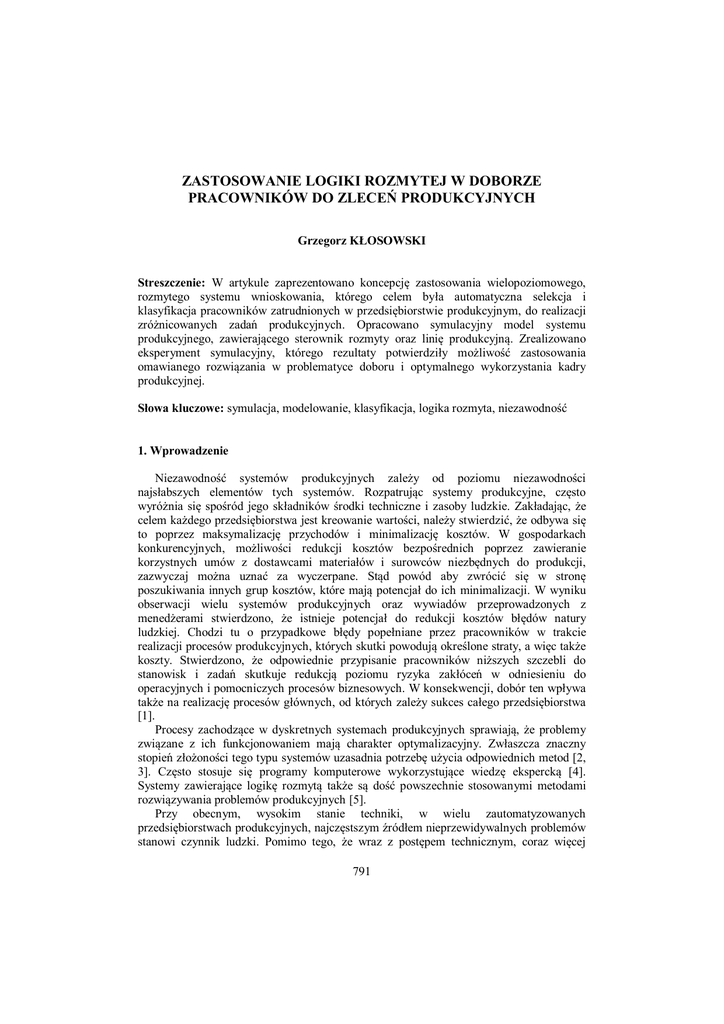 ZASTOSOWANIE LOGIKI ROZMYTEJ W DOBORZE PRACOWNIKÓW DO ZLECEŃ PRODUKCYJNYCH

Grzegorz KŁOSOWSKI

Streszczenie: W artykule zaprezentowano koncepcję zastosowania wielopoziomowego, rozmytego systemu wnioskowania, którego celem była automatyczna selekcja i klasyfikacja pracowników zatrudnionych w przedsiębiorstwie produkcyjnym, do realizacji zróżnicowanych zadań produkcyjnych. Opracowano symulacyjny model systemu produkcyjnego, zawierającego sterownik rozmyty oraz linię produkcyjną. Zrealizowano eksperyment symulacyjny, którego rezultaty potwierdziły możliwość zastosowania omawianego rozwiązania w problematyce doboru i optymalnego wykorzystania kadry produkcyjnej.

Słowa kluczowe: symulacja, modelowanie, klasyfikacja, logika rozmyta, niezawodność

1. Wprowadzenie

Niezawodność systemów produkcyjnych zależy od poziomu niezawodności najsłabszych elementów tych systemów. Rozpatrując systemy produkcyjne, często wyróżnia się spośród jego składników środki techniczne i zasoby ludzkie. Zakładając, że celem każdego przedsiębiorstwa jest kreowanie wartości, należy stwierdzić, że odbywa się to poprzez maksymalizację przychodów i minimalizację kosztów. W gospodarkach konkurencyjnych, możliwości redukcji kosztów bezpośrednich poprzez zawieranie korzystnych umów z dostawcami materiałów i surowców niezbędnych do produkcji, zazwyczaj można uznać za wyczerpane. Stąd powód aby zwrócić się w stronę poszukiwania innych grup kosztów, które mają potencjał do ich minimalizacji. W wyniku obserwacji wielu systemów produkcyjnych oraz wywiadów przeprowadzonych z menedżerami stwierdzono, że istnieje potencjał do redukcji kosztów błędów natury ludzkiej. Chodzi tu o przypadkowe błędy popełniane przez pracowników w trakcie realizacji procesów produkcyjnych, których skutki powodują określone straty, a więc także koszty. Stwierdzono, że odpowiednie przypisanie pracowników niższych szczebli do stanowisk i zadań skutkuje redukcją poziomu ryzyka zakłóceń w odniesieniu do operacyjnych i pomocniczych procesów biznesowych. W konsekwencji, dobór ten wpływa także na realizację procesów głównych, od których zależy sukces całego przedsiębiorstwa [1].

Procesy zachodzące w dyskretnych systemach produkcyjnych sprawiają, że problemy związane z ich funkcjonowaniem mają charakter optymalizacyjny. Zwłaszcza znaczny stopień złożoności tego typu systemów uzasadnia potrzebę użycia odpowiednich metod [2, 3]. Często stosuje się programy komputerowe wykorzystujące wiedzę ekspercką [4]. Systemy zawierające logikę rozmytą także są dość powszechnie stosowanymi metodami rozwiązywania problemów produkcyjnych [5].

Przy obecnym, wysokim stanie techniki, w wielu zautomatyzowanych przedsiębiorstwach produkcyjnych, najczęstszym źródłem nieprzewidywalnych problemów stanowi czynnik ludzki. Pomimo tego, że wraz z postępem technicznym, coraz więcej

791